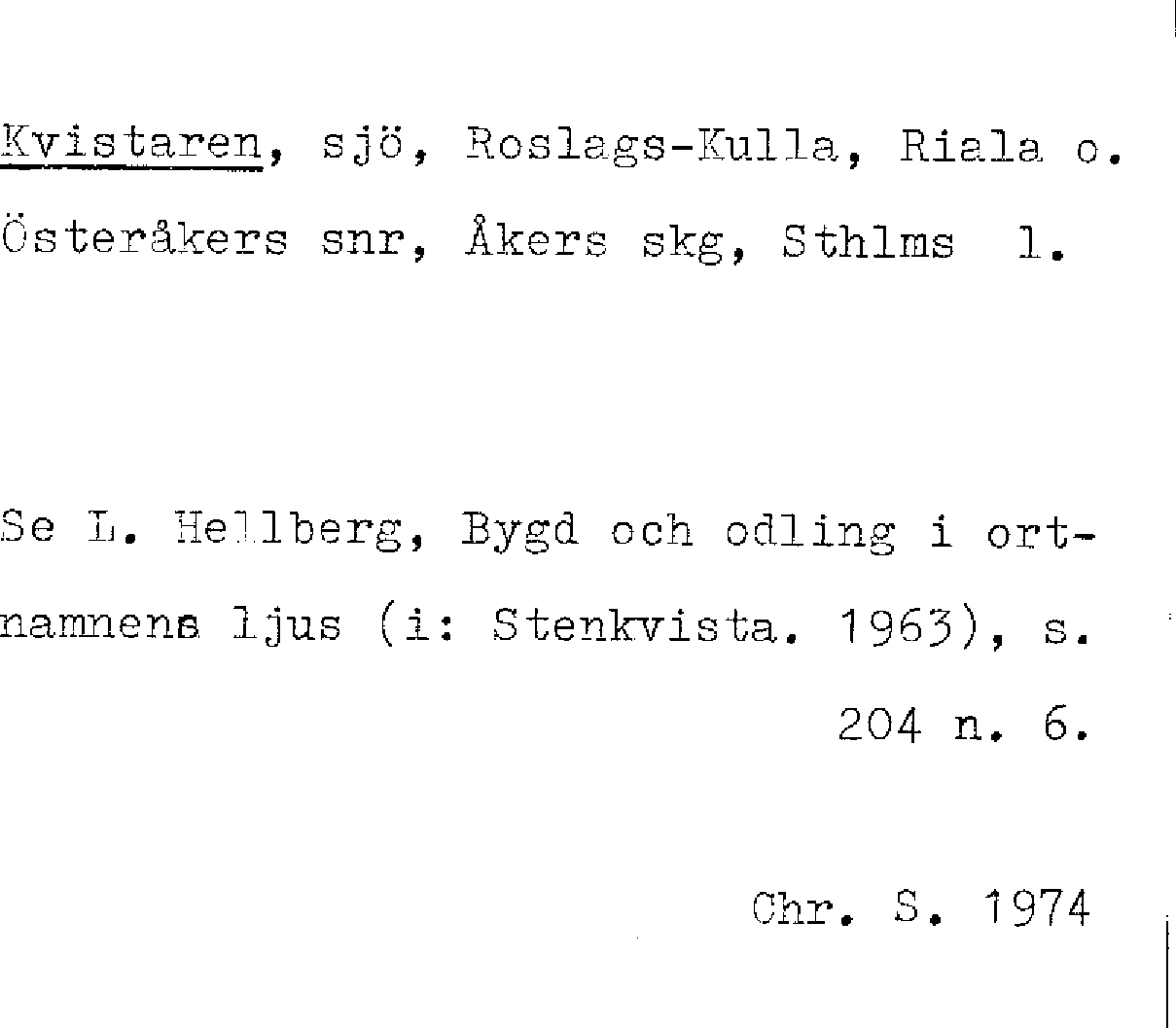 Kvistaren, sjö, Roslags-Kulla, Riala o. Österåkers snr, Åkers skg, Sthlms l.

Se L. Hellberg, Bygd och odling i ortnamnens ljus (i: Stenkvista. 1963), s. 204 n. 6.

Chr. S. 1974